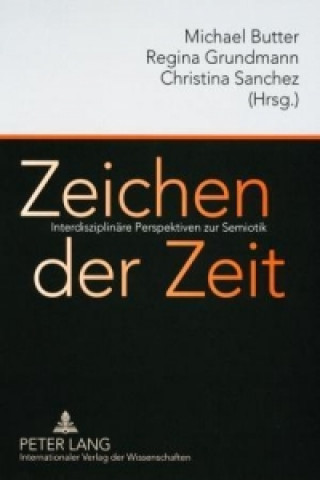 Michael Butter
Regina Grundmann
Christina Sanchez
(Hrsg.)

Zeichen
Interdisziplinäre Perspektiven zur Semiotik
der Zeit

PETER LANG
Internationaler Verlag der Wissenschaften